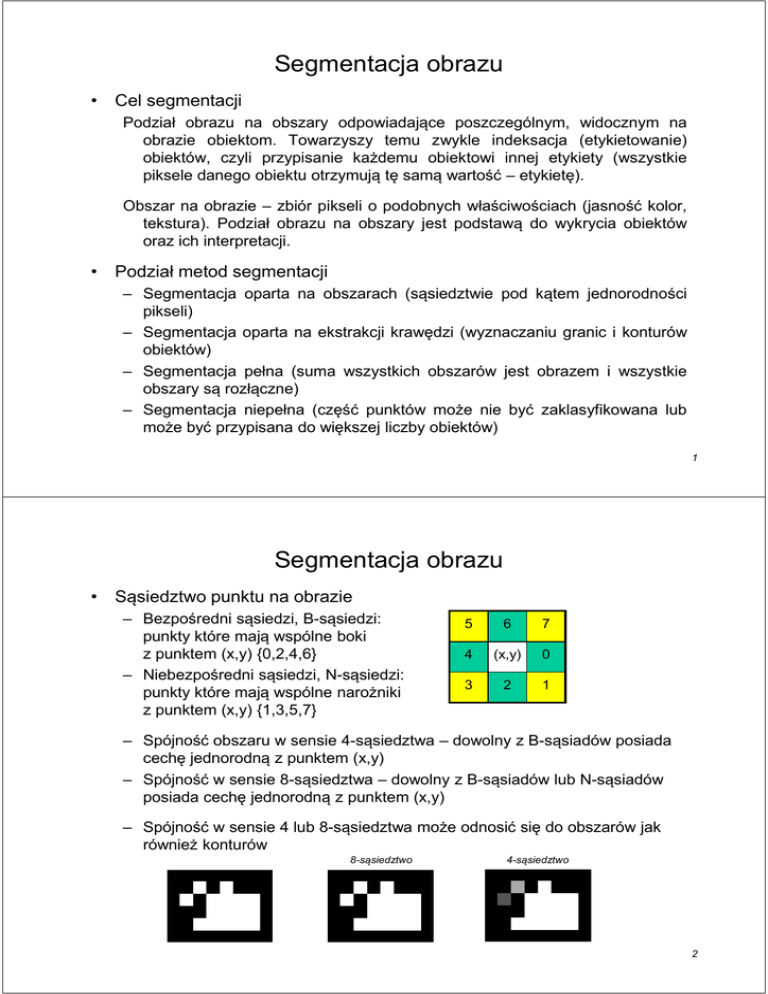 Segmentacja obrazu

• Cel segmentacji

Podział obrazu na obszary odpowiadające poszczególnym, widocznym na obrazie obiektom. Towarzyszy temu zwykle indeksacja (etykietowanie) obiektów, czyli przypisanie każdemu obiektowi innej etykiety (wszystkie piksele danego obiektu otrzymują tę samą wartość – etykietę).

Obszar na obrazie – zbiór pikseli o podobnych właściwościach (jasność kolor, tekstura). Podział obrazu na obszary jest podstawą do wykrycia obiektów oraz ich interpretacji.

• Podział metod segmentacji

– Segmentacja oparta na obszarach (sąsiedztwie pod kątem jednorodności pikseli)

– Segmentacja oparta na ekstrakcji krawędzi (wyznaczaniu granic i konturów obiektów)

– Segmentacja pełna (suma wszystkich obszarów jest obrazem i wszystkie obszary są rozłączne)

– Segmentacja niepełna (część punktów może nie być zaklasyfikowana lub może być przypisana do większej liczby obiektów)

1

Segmentacja obrazu

• Sąsiedztwo punktu na obrazie

– Bezpośredni sąsiedzi, B-sąsiedzi: punkty które mają wspólne boki z punktem (x,y) {0,2,4,6}

– Niebezpośredni sąsiedzi, N-sąsiedzi: punkty które mają wspólne narożniki z punktem (x,y) {1,3,5,7}

| 5 | 6 | 7 |
|---|---|---|
| 4 | (x,y) | 0 |
| 3 | 2 | 1 |

– Spójność obszaru w sensie 4-sąsiedztwa – dowolny z B-sąsiadów posiada cechę jednorodną z punktem (x,y)

– Spójność w sensie 8-sąsiedztwa – dowolny z B-sąsiadów lub N-sąsiadów posiada cechę jednorodną z punktem (x,y)

– Spójność w sensie 4 lub 8-sąsiedztwa może odnosić się do obszarów jak również konturów

8-sąsiedztwo

4-sąsiedztwo

2